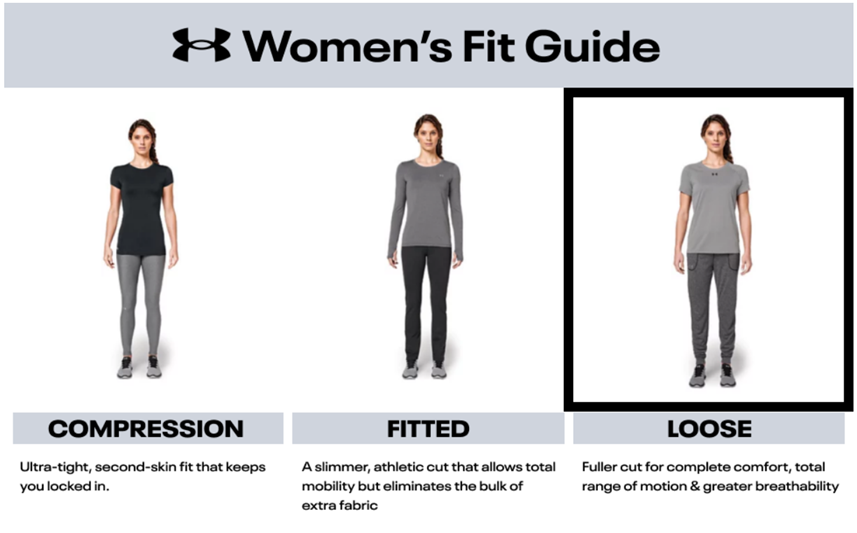 Women's Fit Guide

COMPRESSION

Ultra-tight, second-skin fit that keeps you locked in.

FITTED

A slimmer, athletic cut that allows total mobility but eliminates the bulk of extra fabric

LOOSE

Fuller cut for complete comfort, total range of motion & greater breathability